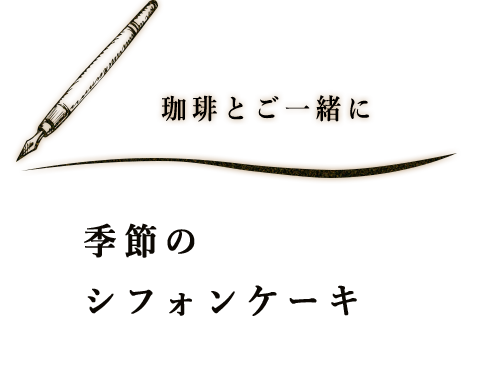 珈琲とご一緒に

季節の
シフォンケーキ